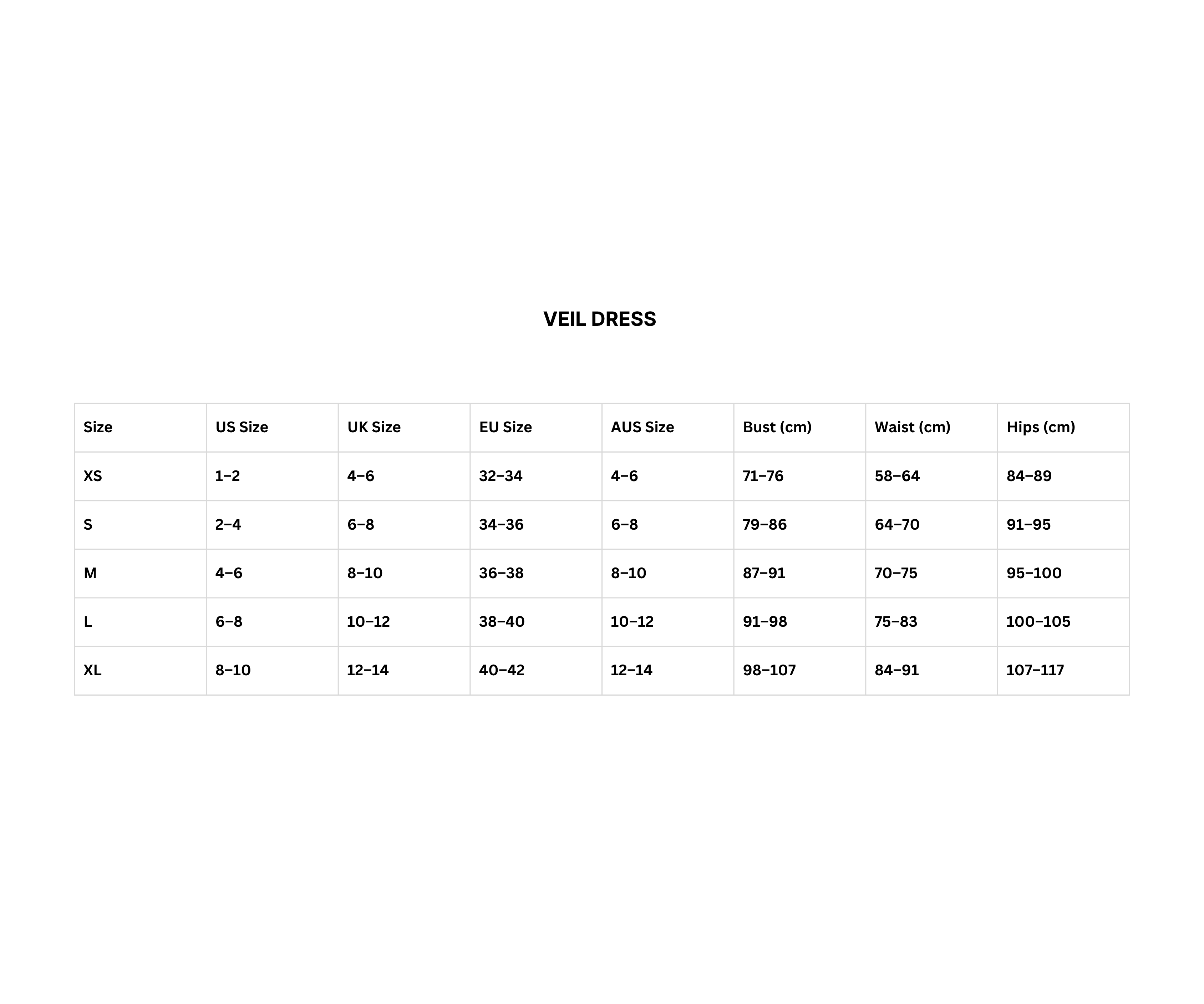 VEIL DRESS

| Size | US Size | UK Size | EU Size | AUS Size | Bust (cm) | Waist (cm) | Hips (cm) |
|---|---|---|---|---|---|---|---|
| XS | 1–2 | 4–6 | 32–34 | 4–6 | 71–76 | 58–64 | 84–89 |
| S | 2–4 | 6–8 | 34–36 | 6–8 | 79–86 | 64–70 | 91–95 |
| M | 4–6 | 8–10 | 36–38 | 8–10 | 87–91 | 70–75 | 95–100 |
| L | 6–8 | 10–12 | 38–40 | 10–12 | 91–98 | 75–83 | 100–105 |
| XL | 8–10 | 12–14 | 40–42 | 12–14 | 98–107 | 84–91 | 107–117 |